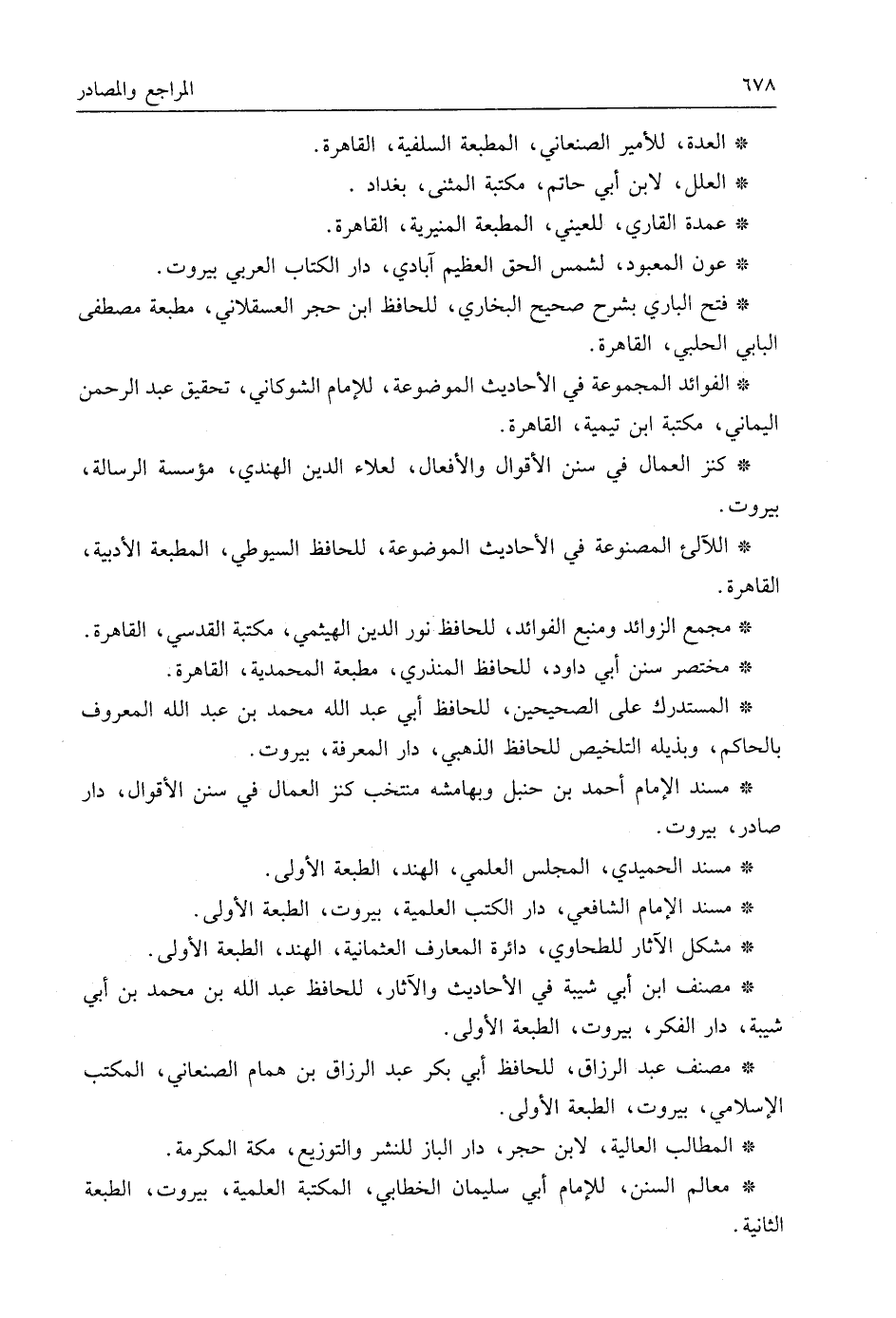 ٦٧٨ المراجع والمصادر

* العدة، للأمير الصنعاني، المطبعة السلفية، القاهرة.

* العلل، لابن أبي حاتم، مكتبة المثنى، بغداد .

* عمدة القاري، للعيني، المطبعة المنيرية، القاهرة.

* عون المعبود، لشمس الحق العظيم آبادي، دار الكتاب العربي بيروت.

* فتح الباري بشرح صحيح البخاري، للحافظ ابن حجر العسقلاني، مطبعة مصطفى البابي الحلبي، القاهرة.

* الفوائد المجموعة في الأحاديث الموضوعة، للإمام الشوكاني، تحقيق عبد الرحمن اليماني، مكتبة ابن تيمية، القاهرة.

* كنز العمال في سنن الأقوال والأفعال، لعلاء الدين الهندي، مؤسسة الرسالة، بيروت.

* اللآلئ المصنوعة في الأحاديث الموضوعة، للحافظ السيوطي، المطبعة الأدبية، القاهرة.

* مجمع الزوائد ومنبع الفوائد، للحافظ نور الدين الهيثمي، مكتبة القدسي، القاهرة.

* مختصر سنن أبي داود، للحافظ المنذري، مطبعة المحمدية، القاهرة.

* المستدرك على الصحيحين، للحافظ أبي عبد الله محمد بن عبد الله المعروف بالحاكم، وبذيله التلخيص للحافظ الذهبي، دار المعرفة، بيروت.

* مسند الإمام أحمد بن حنبل وبهامشه منتخب كنز العمال في سنن الأقوال، دار صادر، بيروت.

* مسند الحميدي، المجلس العلمي، الهند، الطبعة الأولى.

* مسند الإمام الشافعي، دار الكتب العلمية، بيروت، الطبعة الأولى.

* مشكل الآثار للطحاوي، دائرة المعارف العثمانية، الهند، الطبعة الأولى.

* مصنف ابن أبي شيبة في الأحاديث والآثار، للحافظ عبد الله بن محمد بن أبي شيبة، دار الفكر، بيروت، الطبعة الأولى.

* مصنف عبد الرزاق، للحافظ أبي بكر عبد الرزاق بن همام الصنعاني، المكتب الإسلامي، بيروت، الطبعة الأولى.

* المطالب العالية، لابن حجر، دار الباز للنشر والتوزيع، مكة المكرمة.

* معالم السنن، للإمام أبي سليمان الخطابي، المكتبة العلمية، بيروت، الطبعة الثانية.